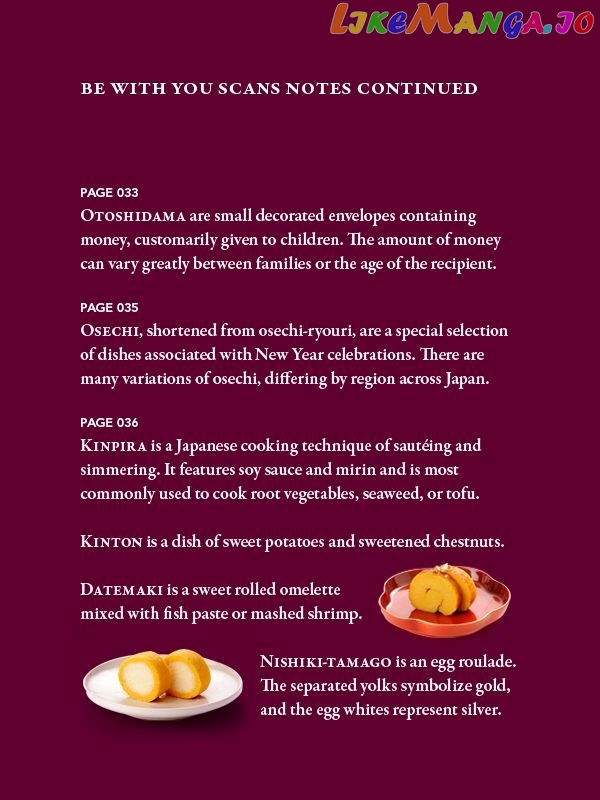 LikeManga.io

BE WITH YOU SCANS NOTES CONTINUED

PAGE 033
OTOSHIDAMA are small decorated envelopes containing money, customarily given to children. The amount of money can vary greatly between families or the age of the recipient.

PAGE 035
OSECHI, shortened from osechi-ryouri, are a special selection of dishes associated with New Year celebrations. There are many variations of osechi, differing by region across Japan.

PAGE 036
KINPIRA is a Japanese cooking technique of sautéing and simmering. It features soy sauce and mirin and is most commonly used to cook root vegetables, seaweed, or tofu.

KINTON is a dish of sweet potatoes and sweetened chestnuts.

DATEMAKI is a sweet rolled omelette mixed with fish paste or mashed shrimp.

NISHIKI-TAMAGO is an egg roulade. The separated yolks symbolize gold, and the egg whites represent silver.